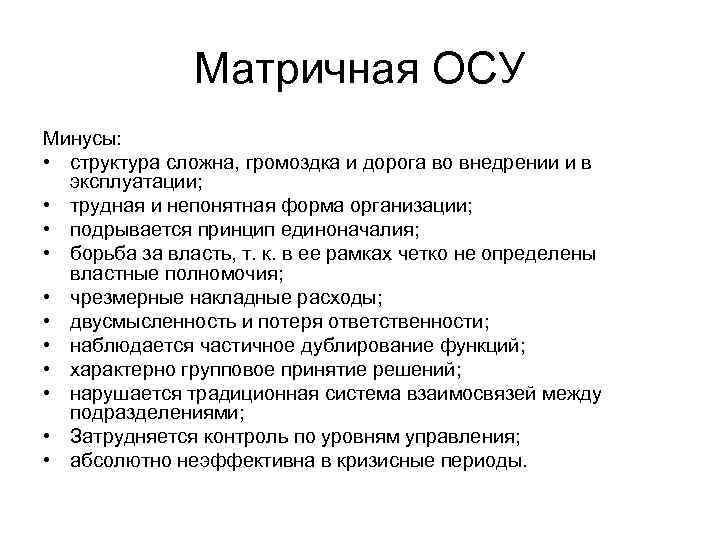 Матричная ОСУ

Минусы:
• структура сложна, громоздка и дорога во внедрении и в эксплуатации;
• трудная и непонятная форма организации;
• подрывается принцип единоначалия;
• борьба за власть, т. к. в ее рамках четко не определены властные полномочия;
• чрезмерные накладные расходы;
• двусмысленность и потеря ответственности;
• наблюдается частичное дублирование функций;
• характерно групповое принятие решений;
• нарушается традиционная система взаимосвязей между подразделениями;
• Затрудняется контроль по уровням управления;
• абсолютно неэффективна в кризисные периоды.